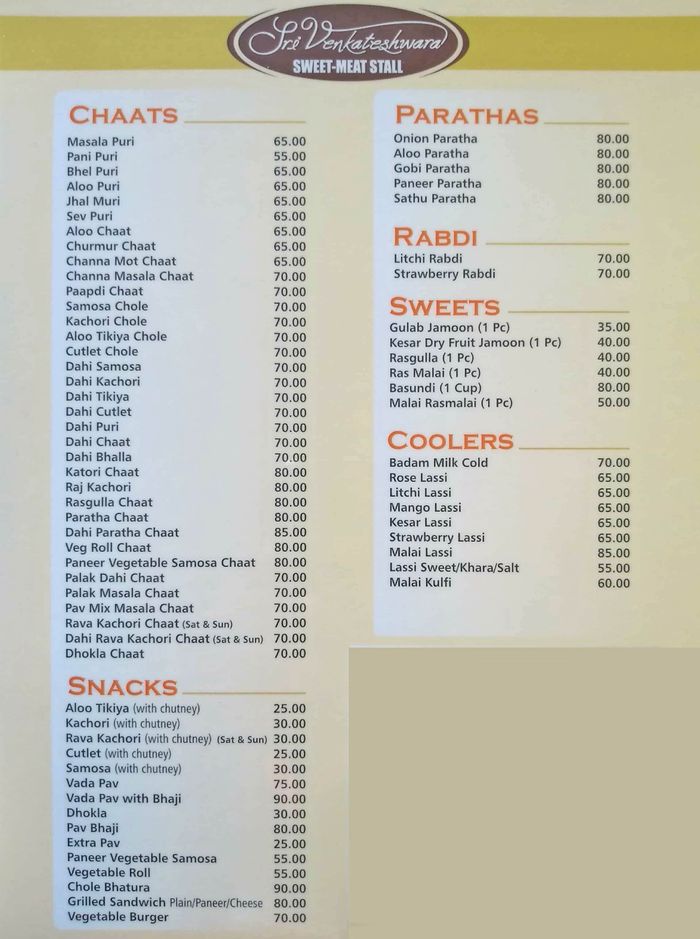 Sri Venkateshwara
SWEET-MEAT STALL

CHAATS

| | |
|---|---|
| Masala Puri | 65.00 |
| Pani Puri | 55.00 |
| Bhel Puri | 65.00 |
| Aloo Puri | 65.00 |
| Jhal Muri | 65.00 |
| Sev Puri | 65.00 |
| Aloo Chaat | 65.00 |
| Churmur Chaat | 65.00 |
| Channa Mot Chaat | 65.00 |
| Channa Masala Chaat | 70.00 |
| Paapdi Chaat | 70.00 |
| Samosa Chole | 70.00 |
| Kachori Chole | 70.00 |
| Aloo Tikiya Chole | 70.00 |
| Cutlet Chole | 70.00 |
| Dahi Samosa | 70.00 |
| Dahi Kachori | 70.00 |
| Dahi Tikiya | 70.00 |
| Dahi Cutlet | 70.00 |
| Dahi Puri | 70.00 |
| Dahi Chaat | 70.00 |
| Dahi Bhalla | 70.00 |
| Katori Chaat | 80.00 |
| Raj Kachori | 80.00 |
| Rasgulla Chaat | 80.00 |
| Paratha Chaat | 80.00 |
| Dahi Paratha Chaat | 85.00 |
| Veg Roll Chaat | 80.00 |
| Paneer Vegetable Samosa Chaat | 80.00 |
| Palak Dahi Chaat | 70.00 |
| Palak Masala Chaat | 70.00 |
| Pav Mix Masala Chaat | 70.00 |
| Rava Kachori Chaat (Sat & Sun) | 70.00 |
| Dahi Rava Kachori Chaat (Sat & Sun) | 70.00 |
| Dhokla Chaat | 70.00 |

SNACKS

| | |
|---|---|
| Aloo Tikiya (with chutney) | 25.00 |
| Kachori (with chutney) | 30.00 |
| Rava Kachori (with chutney) (Sat & Sun) | 30.00 |
| Cutlet (with chutney) | 25.00 |
| Samosa (with chutney) | 30.00 |
| Vada Pav | 75.00 |
| Vada Pav with Bhaji | 90.00 |
| Dhokla | 30.00 |
| Pav Bhaji | 80.00 |
| Extra Pav | 25.00 |
| Paneer Vegetable Samosa | 55.00 |
| Vegetable Roll | 55.00 |
| Chole Bhatura | 90.00 |
| Grilled Sandwich Plain/Paneer/Cheese | 80.00 |
| Vegetable Burger | 70.00 |

PARATHAS

| | |
|---|---|
| Onion Paratha | 80.00 |
| Aloo Paratha | 80.00 |
| Gobi Paratha | 80.00 |
| Paneer Paratha | 80.00 |
| Sathu Paratha | 80.00 |

RABDI

| | |
|---|---|
| Litchi Rabdi | 70.00 |
| Strawberry Rabdi | 70.00 |

SWEETS

| | |
|---|---|
| Gulab Jamoon (1 Pc) | 35.00 |
| Kesar Dry Fruit Jamoon (1 Pc) | 40.00 |
| Rasgulla (1 Pc) | 40.00 |
| Ras Malai (1 Pc) | 40.00 |
| Basundi (1 Cup) | 80.00 |
| Malai Rasmalai (1 Pc) | 50.00 |

COOLERS

| | |
|---|---|
| Badam Milk Cold | 70.00 |
| Rose Lassi | 65.00 |
| Litchi Lassi | 65.00 |
| Mango Lassi | 65.00 |
| Kesar Lassi | 65.00 |
| Strawberry Lassi | 65.00 |
| Malai Lassi | 85.00 |
| Lassi Sweet/Khara/Salt | 55.00 |
| Malai Kulfi | 60.00 |